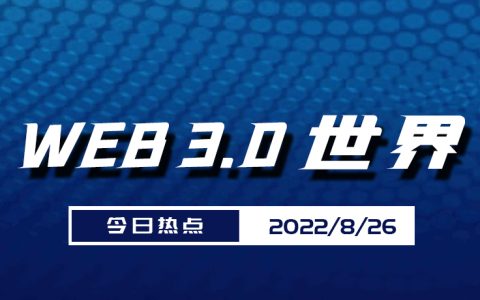 WEB 3.0 世界

今日热点 2022/8/26